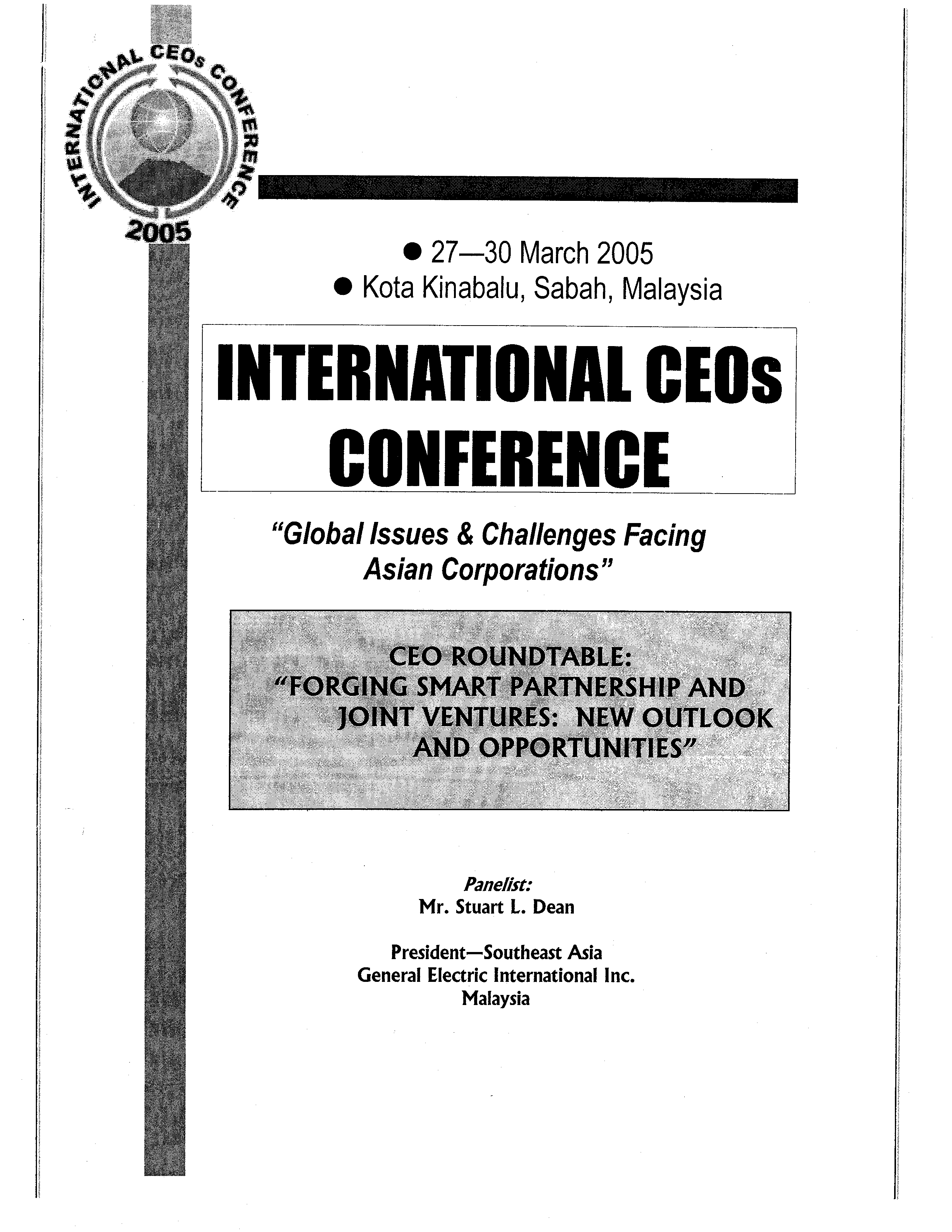 INTERNATIONAL CEOs CONFERENCE
2005

• 27—30 March 2005
• Kota Kinabalu, Sabah, Malaysia

INTERNATIONAL CEOs CONFERENCE

"Global Issues & Challenges Facing Asian Corporations"

CEO ROUNDTABLE:
"FORGING SMART PARTNERSHIP AND JOINT VENTURES: NEW OUTLOOK AND OPPORTUNITIES"

Panelist:
Mr. Stuart L. Dean

President—Southeast Asia
General Electric International Inc.
Malaysia